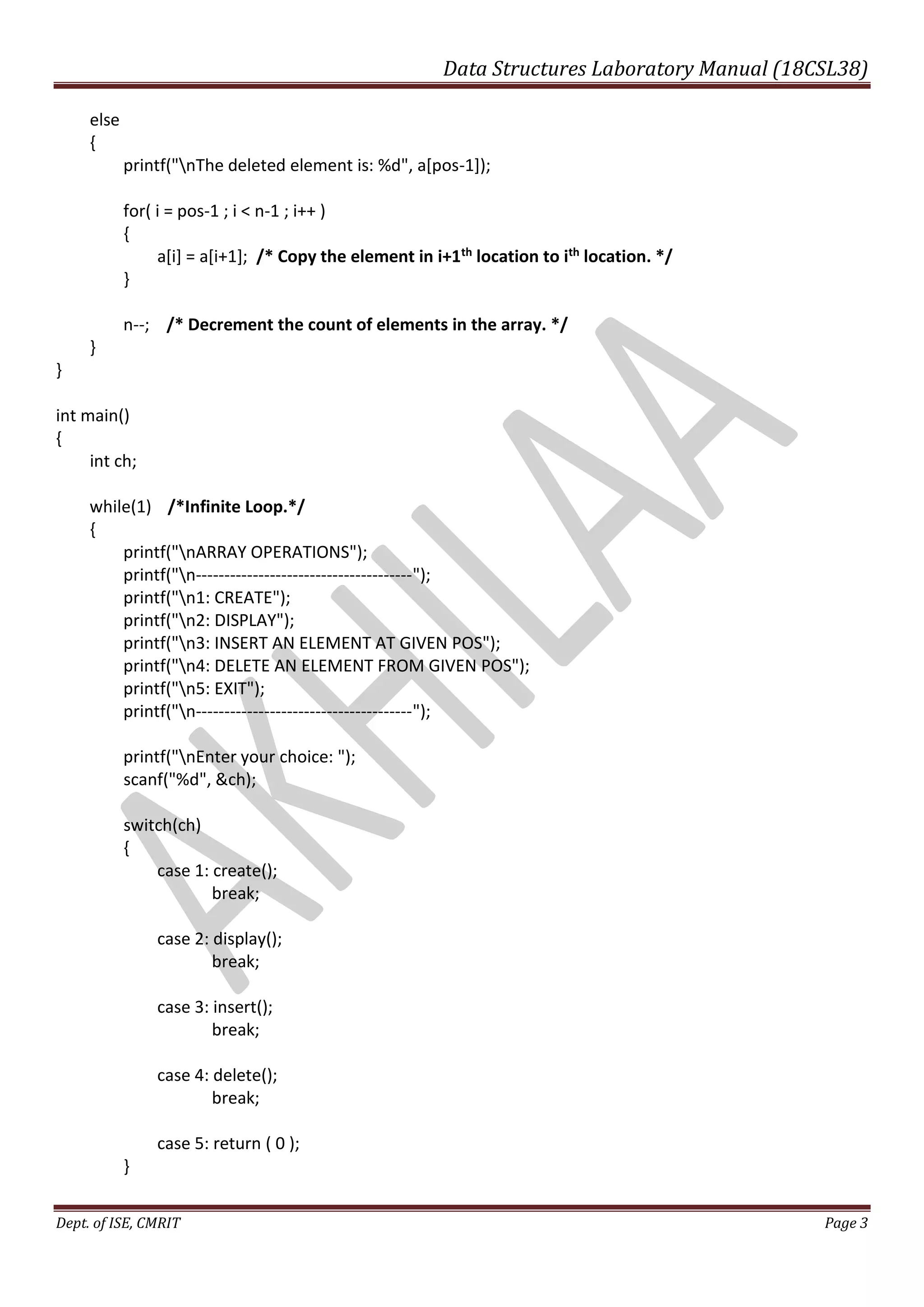 Data Structures Laboratory Manual (18CSL38)

else
{
printf("\nThe deleted element is: %d", a[pos-1]);

for( i = pos-1 ; i < n-1 ; i++ )
{
a[i] = a[i+1]; /* Copy the element in i+1$^{th}$ location to i$^{th}$ location. */
}

n--; /* Decrement the count of elements in the array. */
}
}

int main()
{
int ch;

while(1) /*Infinite Loop.*/
{
printf("\nARRAY OPERATIONS");
printf("\n--------------------------------------");
printf("\n1: CREATE");
printf("\n2: DISPLAY");
printf("\n3: INSERT AN ELEMENT AT GIVEN POS");
printf("\n4: DELETE AN ELEMENT FROM GIVEN POS");
printf("\n5: EXIT");
printf("\n--------------------------------------");

printf("\nEnter your choice: ");
scanf("%d", &ch);

switch(ch)
{
case 1: create();
break;

case 2: display();
break;

case 3: insert();
break;

case 4: delete();
break;

case 5: return ( 0 );
}

AKHILAA

Dept. of ISE, CMRIT Page 3